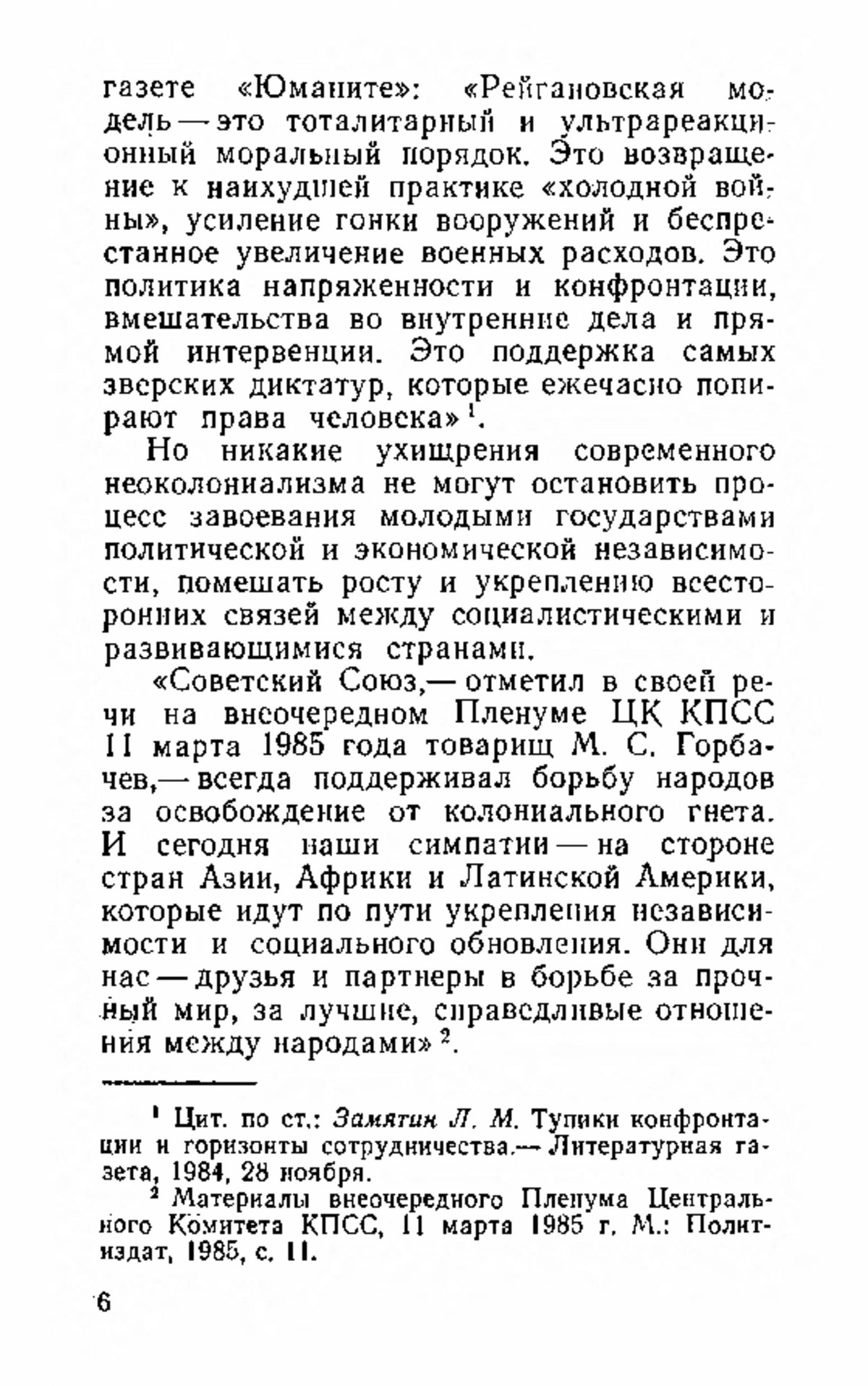 газете «Юманите»: «Рейгановская модель — это тоталитарный и ультрареакционный моральный порядок. Это возвращение к наихудшей практике «холодной войны», усиление гонки вооружений и беспрестанное увеличение военных расходов. Это политика напряженности и конфронтации, вмешательства во внутренние дела и прямой интервенции. Это поддержка самых зверских диктатур, которые ежечасно попирают права человека»$^1$.

Но никакие ухищрения современного неоколониализма не могут остановить процесс завоевания молодыми государствами политической и экономической независимости, помешать росту и укреплению всесторонних связей между социалистическими и развивающимися странами.

«Советский Союз,— отметил в своей речи на внеочередном Пленуме ЦК КПСС 11 марта 1985 года товарищ М. С. Горбачев,— всегда поддерживал борьбу народов за освобождение от колониального гнета. И сегодня наши симпатии — на стороне стран Азии, Африки и Латинской Америки, которые идут по пути укрепления независимости и социального обновления. Они для нас — друзья и партнеры в борьбе за прочный мир, за лучшие, справедливые отношения между народами»$^2$.

$^1$ Цит. по ст.: Замятин Л. М. Тупики конфронтации и горизонты сотрудничества.— Литературная газета, 1984, 28 ноября.

$^2$ Материалы внеочередного Пленума Центрального Комитета КПСС, 11 марта 1985 г. М.: Политиздат, 1985, с. 11.

6